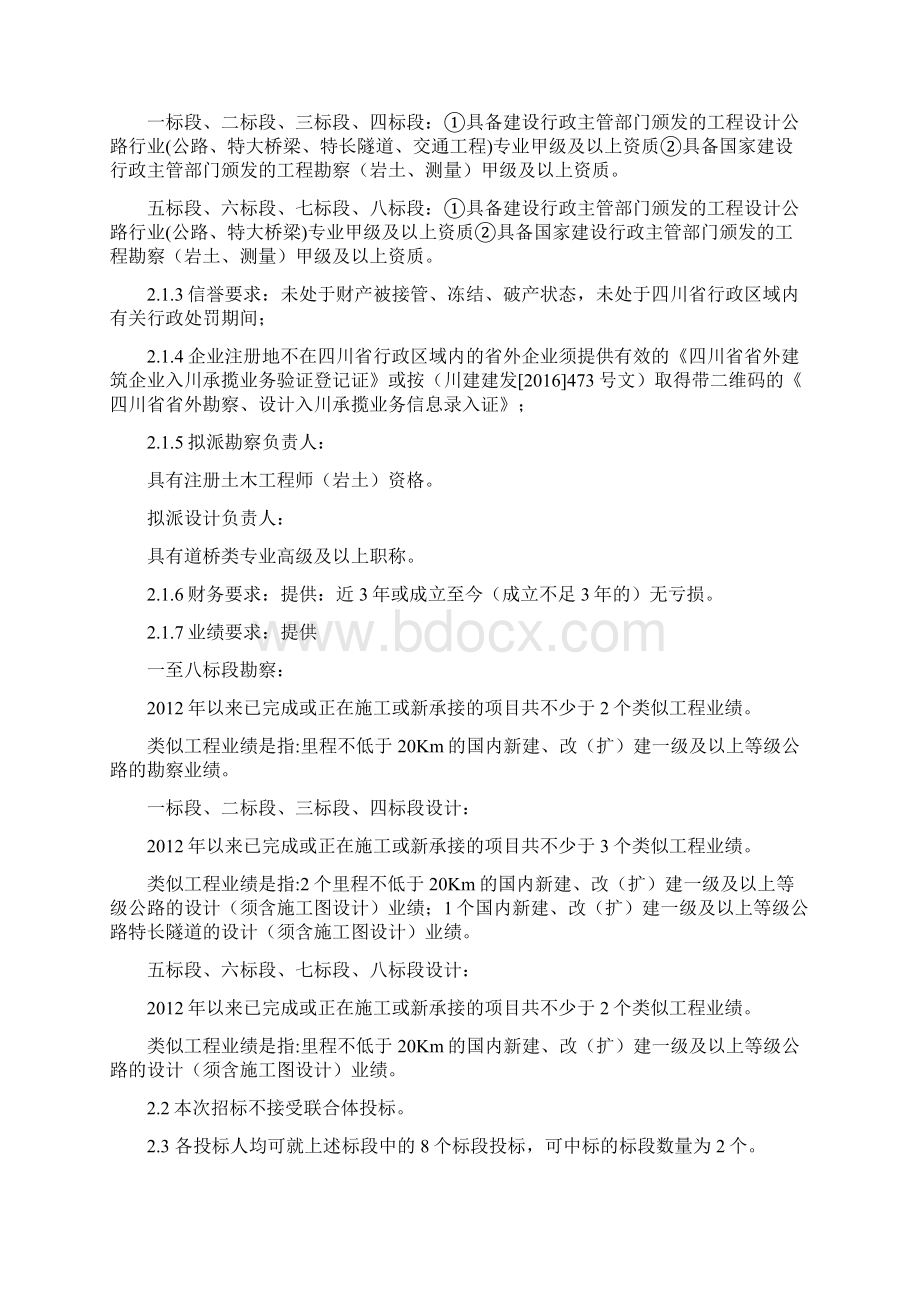 一标段、二标段、三标段、四标段：①具备建设行政主管部门颁发的工程设计公路行业(公路、特大桥梁、特长隧道、交通工程)专业甲级及以上资质②具备国家建设行政主管部门颁发的工程勘察（岩土、测量）甲级及以上资质。

五标段、六标段、七标段、八标段：①具备建设行政主管部门颁发的工程设计公路行业(公路、特大桥梁)专业甲级及以上资质②具备国家建设行政主管部门颁发的工程勘察（岩土、测量）甲级及以上资质。

2.1.3 信誉要求：未处于财产被接管、冻结、破产状态，未处于四川省行政区域内有关行政处罚期间；

2.1.4 企业注册地不在四川省行政区域内的省外企业须提供有效的《四川省省外建筑企业入川承揽业务验证登记证》或按（川建建发[2016]473 号文）取得带二维码的《四川省省外勘察、设计入川承揽业务信息录入证》；

2.1.5 拟派勘察负责人：

具有注册土木工程师（岩土）资格。

拟派设计负责人：

具有道桥类专业高级及以上职称。

2.1.6 财务要求：提供：近 3 年或成立至今（成立不足 3 年的）无亏损。

2.1.7 业绩要求：提供

www.bdocx.com

一至八标段勘察：

2012 年以来已完成或正在施工或新承接的项目共不少于 2 个类似工程业绩。

类似工程业绩是指:里程不低于 20Km 的国内新建、改（扩）建一级及以上等级公路的勘察业绩。

一标段、二标段、三标段、四标段设计：

2012 年以来已完成或正在施工或新承接的项目共不少于 3 个类似工程业绩。

类似工程业绩是指:2 个里程不低于 20Km 的国内新建、改（扩）建一级及以上等级公路的设计（须含施工图设计）业绩；1 个国内新建、改（扩）建一级及以上等级公路特长隧道的设计（须含施工图设计）业绩。

五标段、六标段、七标段、八标段设计：

2012 年以来已完成或正在施工或新承接的项目共不少于 2 个类似工程业绩。

类似工程业绩是指:里程不低于 20Km 的国内新建、改（扩）建一级及以上等级公路的设计（须含施工图设计）业绩。

2.2 本次招标不接受联合体投标。

2.3 各投标人均可就上述标段中的 8 个标段投标，可中标的标段数量为 2 个。